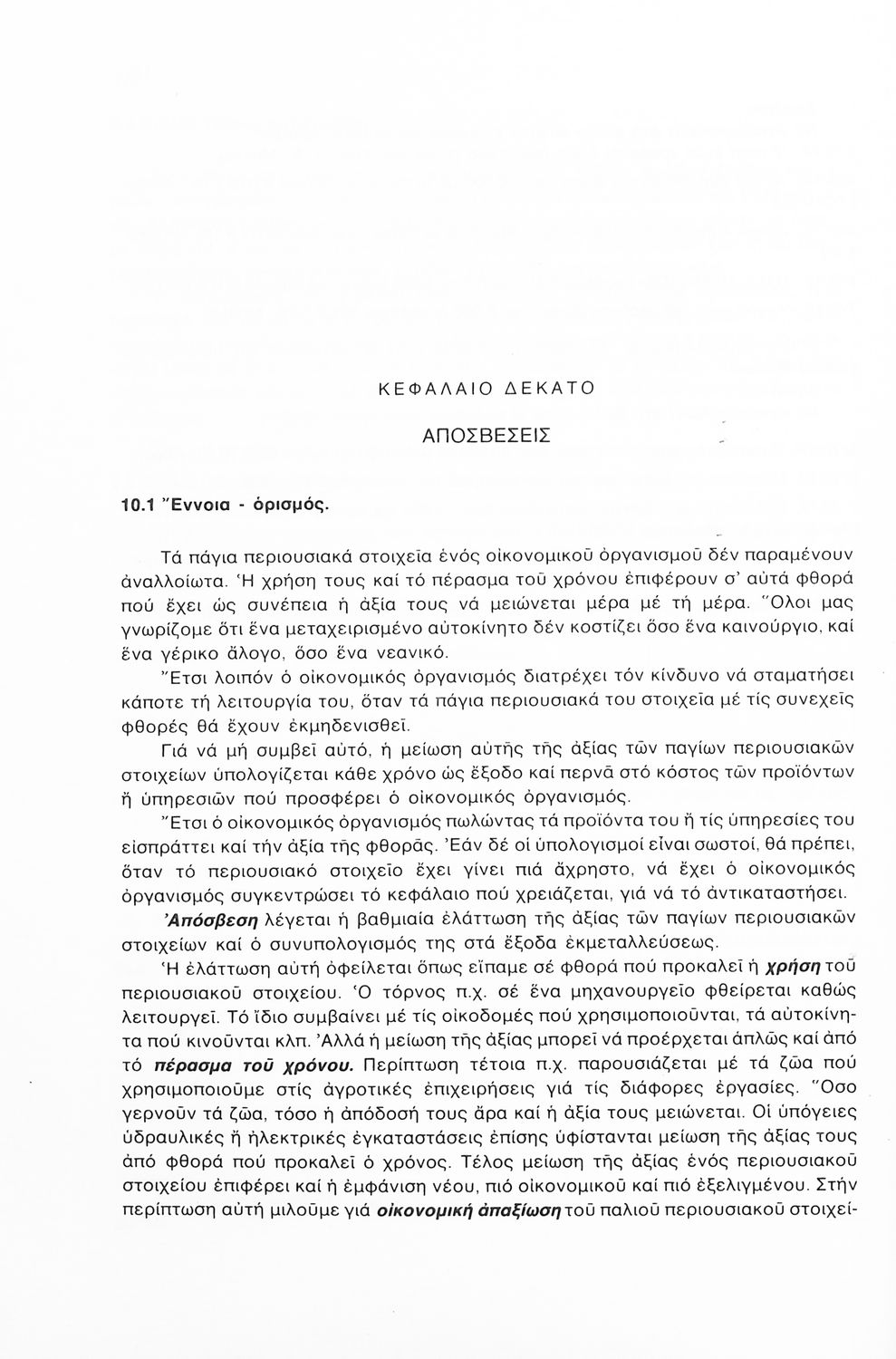 ΚΕΦΑΛΑΙΟ ΔΕΚΑΤΟ

ΑΠΟΣΒΕΣΕΙΣ

10.1 Ἔννοια - ὁρισμός.

Τά πάγια περιουσιακά στοιχεῖα ἑνός οἰκονομικοῦ ὀργανισμοῦ δέν παραμένουν ἀναλλοίωτα. Ἡ χρήση τους καί τό πέρασμα τοῦ χρόνου ἐπιφέρουν σ' αὐτά φθορά πού ἔχει ὡς συνέπεια ἡ ἀξία τους νά μειώνεται μέρα μέ τή μέρα. Ὅλοι μας γνωρίζομε ὅτι ἕνα μεταχειρισμένο αὐτοκίνητο δέν κοστίζει ὅσο ἕνα καινούργιο, καί ἕνα γέρικο ἄλογο, ὅσο ἕνα νεανικό.

Ἔτσι λοιπόν ὁ οἰκονομικός ὀργανισμός διατρέχει τόν κίνδυνο νά σταματήσει κάποτε τή λειτουργία του, ὅταν τά πάγια περιουσιακά του στοιχεῖα μέ τίς συνεχεῖς φθορές θά ἔχουν ἐκμηδενισθεῖ.

Γιά νά μή συμβεῖ αὐτό, ἡ μείωση αὐτῆς τῆς ἀξίας τῶν παγίων περιουσιακῶν στοιχείων ὑπολογίζεται κάθε χρόνο ὡς ἔξοδο καί περνᾶ στό κόστος τῶν προϊόντων ἤ ὑπηρεσιῶν πού προσφέρει ὁ οἰκονομικός ὀργανισμός.

Ἔτσι ὁ οἰκονομικός ὀργανισμός πωλώντας τά προϊόντα του ἤ τίς ὑπηρεσίες του εἰσπράττει καί τήν ἀξία τῆς φθορᾶς. Ἐάν δέ οἱ ὑπολογισμοί εἶναι σωστοί, θά πρέπει, ὅταν τό περιουσιακό στοιχεῖο ἔχει γίνει πιά ἄχρηστο, νά ἔχει ὁ οἰκονομικός ὀργανισμός συγκεντρώσει τό κεφάλαιο πού χρειάζεται, γιά νά τό ἀντικαταστήσει.

Ἀπόσβεση λέγεται ἡ βαθμιαία ἐλάττωση τῆς ἀξίας τῶν παγίων περιουσιακῶν στοιχείων καί ὁ συνυπολογισμός της στά ἔξοδα ἐκμεταλλεύσεως.

Ἡ ἐλάττωση αὐτή ὀφείλεται ὅπως εἴπαμε σέ φθορά πού προκαλεῖ ἡ χρήση τοῦ περιουσιακοῦ στοιχείου. Ὁ τόρνος π.χ. σέ ἕνα μηχανουργεῖο φθείρεται καθώς λειτουργεῖ. Τό ἴδιο συμβαίνει μέ τίς οἰκοδομές πού χρησιμοποιοῦνται, τά αὐτοκίνητα πού κινοῦνται κλπ. Ἀλλά ἡ μείωση τῆς ἀξίας μπορεῖ νά προέρχεται ἁπλῶς καί ἀπό τό πέρασμα τοῦ χρόνου. Περίπτωση τέτοια π.χ. παρουσιάζεται μέ τά ζῶα πού χρησιμοποιοῦμε στίς ἀγροτικές ἐπιχειρήσεις γιά τίς διάφορες ἐργασίες. Ὅσο γερνοῦν τά ζῶα, τόσο ἡ ἀπόδοσή τους ἄρα καί ἡ ἀξία τους μειώνεται. Οἱ ὑπόγειες ὑδραυλικές ἤ ἠλεκτρικές ἐγκαταστάσεις ἐπίσης ὑφίστανται μείωση τῆς ἀξίας τους ἀπό φθορά πού προκαλεῖ ὁ χρόνος. Τέλος μείωση τῆς ἀξίας ἑνός περιουσιακοῦ στοιχείου ἐπιφέρει καί ἡ ἐμφάνιση νέου, πιό οἰκονομικοῦ καί πιό ἐξελιγμένου. Στήν περίπτωση αὐτή μιλοῦμε γιά οἰκονομική ἀπαξίωση τοῦ παλιοῦ περιουσιακοῦ στοιχεί-